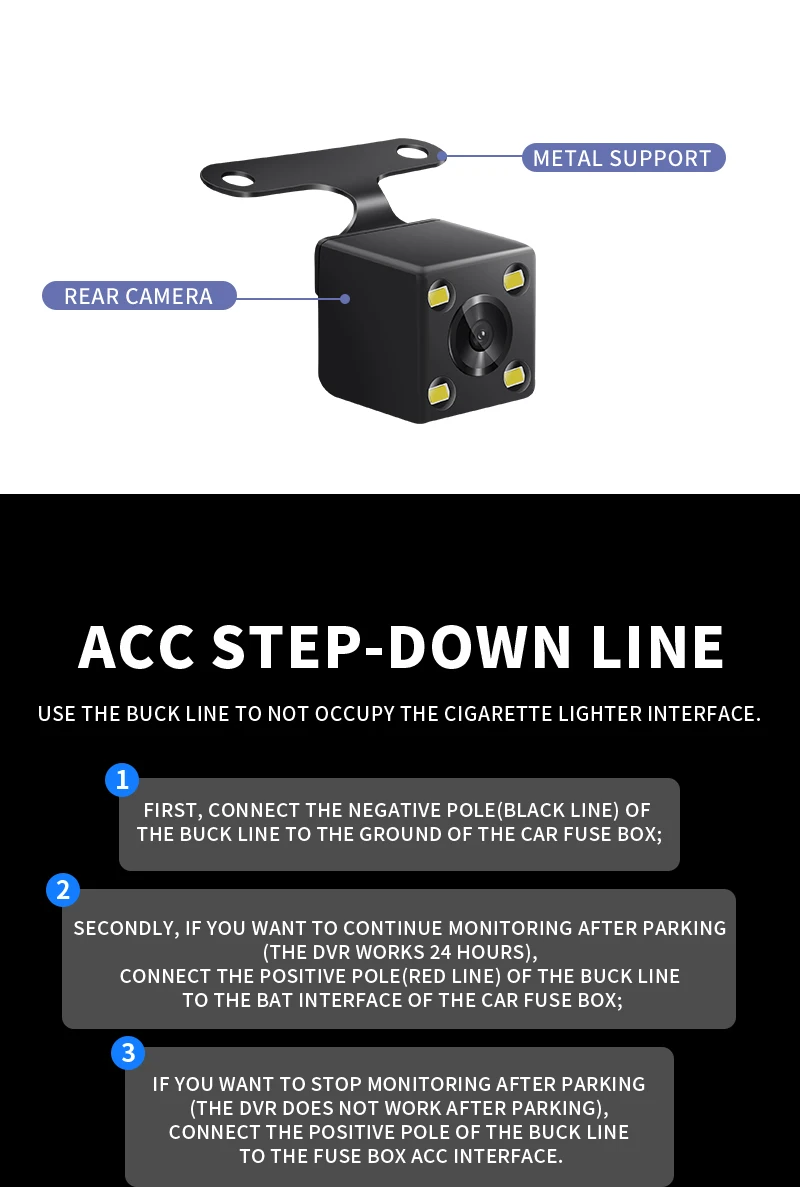 METAL SUPPORT

REAR CAMERA

ACC STEP-DOWN LINE

USE THE BUCK LINE TO NOT OCCUPY THE CIGARETTE LIGHTER INTERFACE.

1

FIRST, CONNECT THE NEGATIVE POLE(BLACK LINE) OF THE BUCK LINE TO THE GROUND OF THE CAR FUSE BOX;

2

SECONDLY, IF YOU WANT TO CONTINUE MONITORING AFTER PARKING (THE DVR WORKS 24 HOURS), CONNECT THE POSITIVE POLE(RED LINE) OF THE BUCK LINE TO THE BAT INTERFACE OF THE CAR FUSE BOX;

3

IF YOU WANT TO STOP MONITORING AFTER PARKING (THE DVR DOES NOT WORK AFTER PARKING), CONNECT THE POSITIVE POLE OF THE BUCK LINE TO THE FUSE BOX ACC INTERFACE.